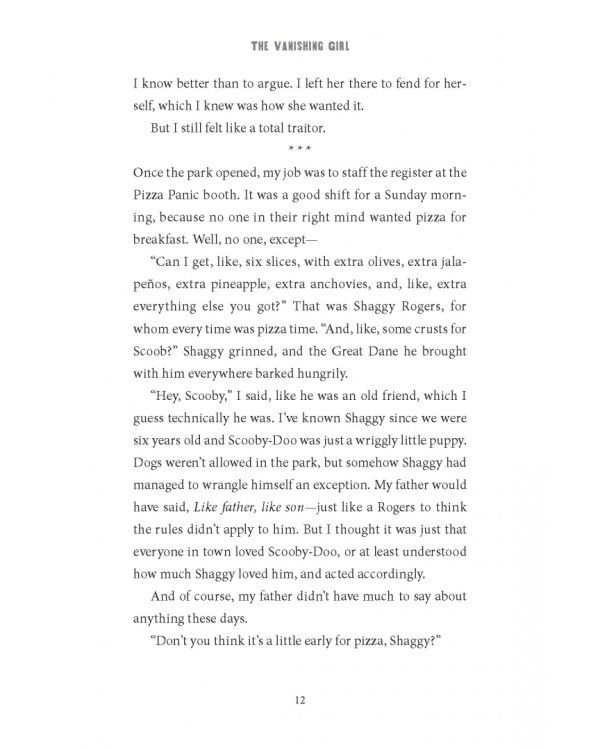 THE VANISHING GIRL

I know better than to argue. I left her there to fend for herself, which I knew was how she wanted it.

But I still felt like a total traitor.

* * *

Once the park opened, my job was to staff the register at the Pizza Panic booth. It was a good shift for a Sunday morning, because no one in their right mind wanted pizza for breakfast. Well, no one, except—

"Can I get, like, six slices, with extra olives, extra jalapeños, extra pineapple, extra anchovies, and, like, extra everything else you got?" That was Shaggy Rogers, for whom every time was pizza time. "And, like, some crusts for Scoob?" Shaggy grinned, and the Great Dane he brought with him everywhere barked hungrily.

"Hey, Scooby," I said, like he was an old friend, which I guess technically he was. I've known Shaggy since we were six years old and Scooby-Doo was just a wriggly little puppy. Dogs weren't allowed in the park, but somehow Shaggy had managed to wrangle himself an exception. My father would have said, Like father, like son—just like a Rogers to think the rules didn't apply to him. But I thought it was just that everyone in town loved Scooby-Doo, or at least understood how much Shaggy loved him, and acted accordingly.

And of course, my father didn't have much to say about anything these days.

"Don't you think it's a little early for pizza, Shaggy?"

12